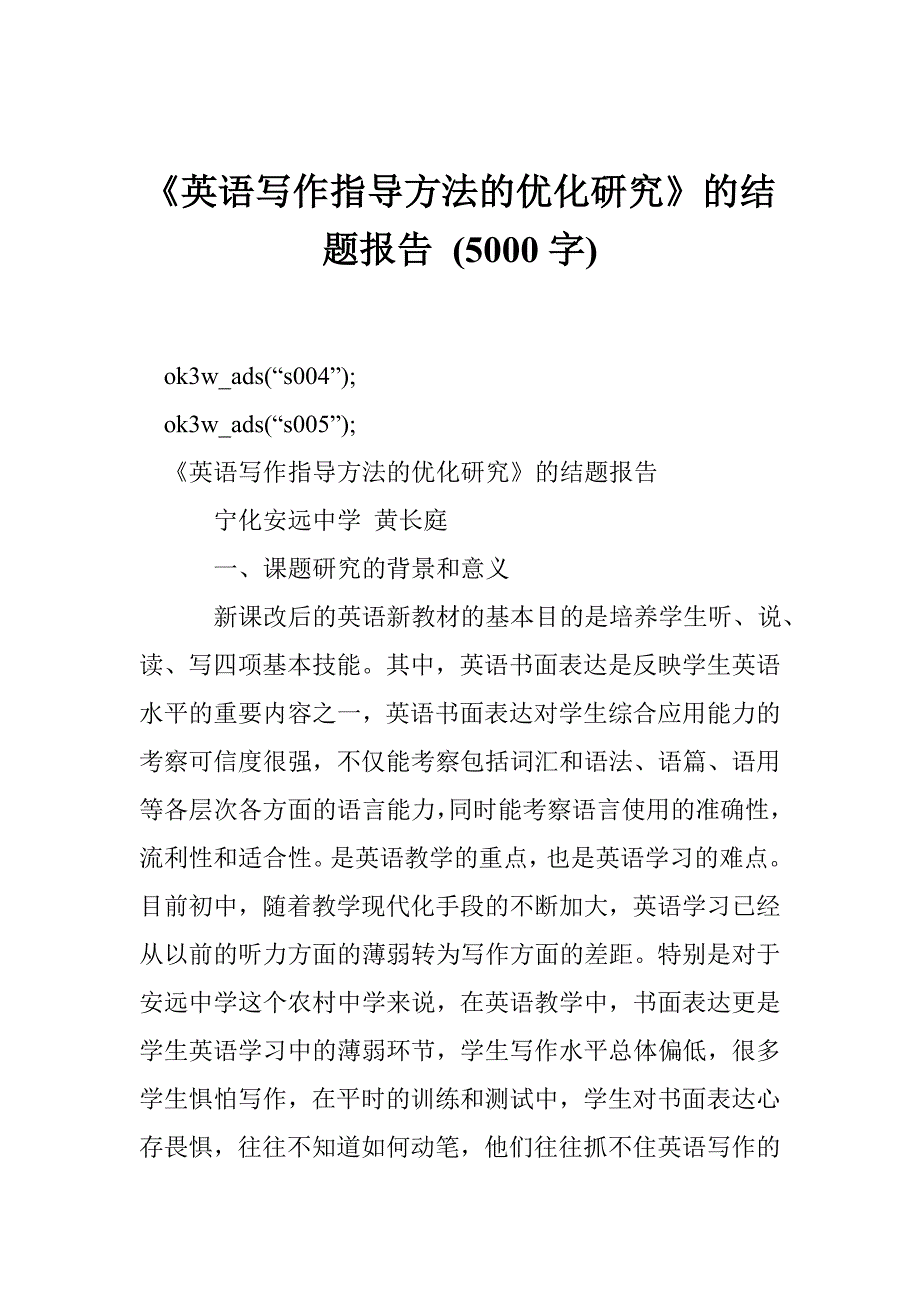 《英语写作指导方法的优化研究》的结题报告 (5000 字)

ok3w_ads(“s004”);

ok3w_ads(“s005”);

《英语写作指导方法的优化研究》的结题报告

宁化安远中学 黄长庭

一、课题研究的背景和意义

新课改后的英语新教材的基本目的是培养学生听、说、读、写四项基本技能。其中，英语书面表达是反映学生英语水平的重要内容之一，英语书面表达对学生综合应用能力的考察可信度很强，不仅能考察包括词汇和语法、语篇、语用等各层次各方面的语言能力，同时能考察语言使用的准确性，流利性和适合性。是英语教学的重点，也是英语学习的难点。目前初中，随着教学现代化手段的不断加大，英语学习已经从以前的听力方面的薄弱转为写作方面的差距。特别是对于安远中学这个农村中学来说，在英语教学中，书面表达更是学生英语学习中的薄弱环节，学生写作水平总体偏低，很多学生惧怕写作，在平时的训练和测试中，学生对书面表达心存畏惧，往往不知道如何动笔，他们往往抓不住英语写作的